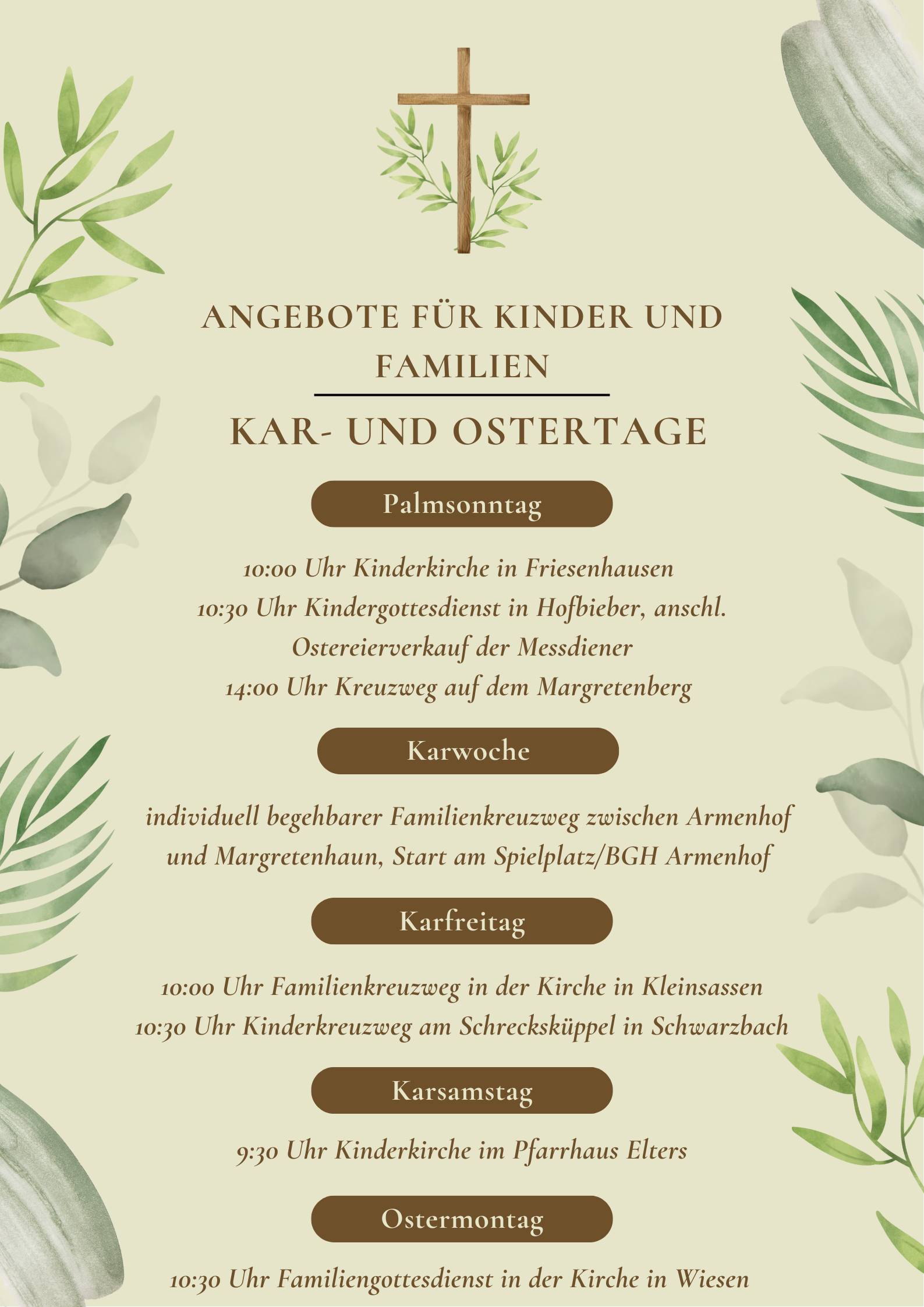 ANGEBOTE FÜR KINDER UND FAMILIEN

KAR- UND OSTERTAGE

Palmsonntag

10:00 Uhr Kinderkirche in Friesenhausen
10:30 Uhr Kindergottesdienst in Hofbieber, anschl. Ostereierverkauf der Messdiener
14:00 Uhr Kreuzweg auf dem Margretenberg

Karwoche

individuell begehbarer Familienkreuzweg zwischen Armenhof und Margretenhaun, Start am Spielplatz/BGH Armenhof

Karfreitag

10:00 Uhr Familienkreuzweg in der Kirche in Kleinsassen
10:30 Uhr Kinderkreuzweg am Schrecksküppel in Schwarzbach

Karsamstag

9:30 Uhr Kinderkirche im Pfarrhaus Elters

Ostermontag

10:30 Uhr Familiengottesdienst in der Kirche in Wiesen